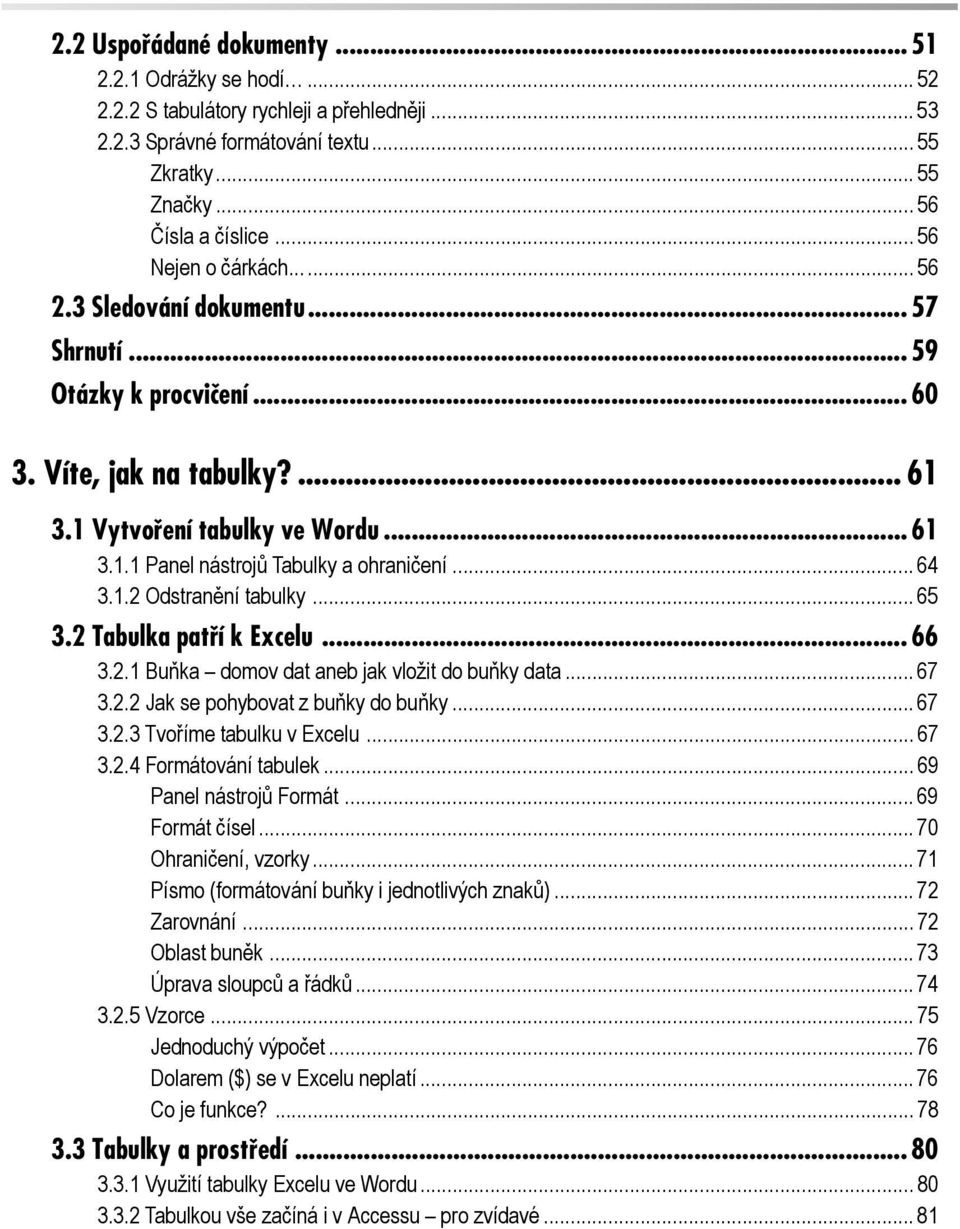 2.2 Uspořádané dokumenty ... 51
2.2.1 Odrážky se hodí… ... 52
2.2.2 S tabulátory rychleji a přehledněji ... 53
2.2.3 Správné formátování textu ... 55
Zkratky ... 55
Značky ... 56
Čísla a číslice ... 56
Nejen o čárkách… ... 56
2.3 Sledování dokumentu ... 57
Shrnutí ... 59
Otázky k procvičení ... 60

3. Víte, jak na tabulky? ... 61
3.1 Vytvoření tabulky ve Wordu ... 61
3.1.1 Panel nástrojů Tabulky a ohraničení ... 64
3.1.2 Odstranění tabulky ... 65
3.2 Tabulka patří k Excelu ... 66
3.2.1 Buňka – domov dat aneb jak vložit do buňky data ... 67
3.2.2 Jak se pohybovat z buňky do buňky ... 67
3.2.3 Tvoříme tabulku v Excelu ... 67
3.2.4 Formátování tabulek ... 69
Panel nástrojů Formát ... 69
Formát čísel ... 70
Ohraničení, vzorky ... 71
Písmo (formátování buňky i jednotlivých znaků) ... 72
Zarovnání ... 72
Oblast buněk ... 73
Úprava sloupců a řádků ... 74
3.2.5 Vzorce ... 75
Jednoduchý výpočet ... 76
Dolarem ($) se v Excelu neplatí ... 76
Co je funkce? ... 78
3.3 Tabulky a prostředí ... 80
3.3.1 Využití tabulky Excelu ve Wordu ... 80
3.3.2 Tabulkou vše začíná i v Accessu – pro zvídavé ... 81